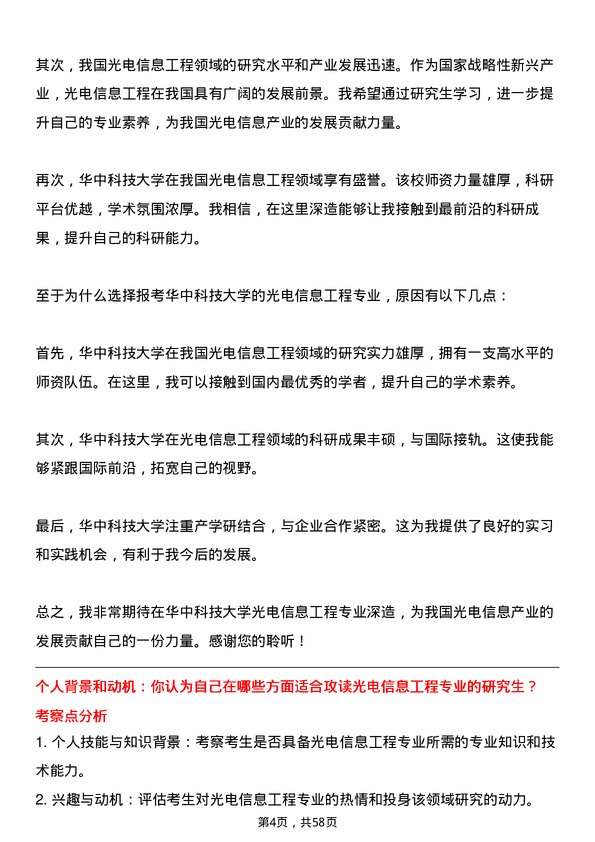 其次，我国光电信息工程领域的研究水平和产业发展迅速。作为国家战略性新兴产业，光电信息工程在我国具有广阔的发展前景。我希望通过研究生学习，进一步提升自己的专业素养，为我国光电信息产业的发展贡献力量。

再次，华中科技大学在我国光电信息工程领域享有盛誉。该校师资力量雄厚，科研平台优越，学术氛围浓厚。我相信，在这里深造能够让我接触到最前沿的科研成果，提升自己的科研能力。

至于为什么选择报考华中科技大学的光电信息工程专业，原因有以下几点：

首先，华中科技大学在我国光电信息工程领域的研究实力雄厚，拥有一支高水平的师资队伍。在这里，我可以接触到国内最优秀的学者，提升自己的学术素养。

其次，华中科技大学在光电信息工程领域的科研成果丰硕，与国际接轨。这使我能够紧跟国际前沿，拓宽自己的视野。

最后，华中科技大学注重产学研结合，与企业合作紧密。这为我提供了良好的实习和实践机会，有利于我今后的发展。

总之，我非常期待在华中科技大学光电信息工程专业深造，为我国光电信息产业的发展贡献自己的一份力量。感谢您的聆听！

个人背景和动机：你认为自己在哪些方面适合攻读光电信息工程专业的研究生？

考察点分析

1. 个人技能与知识背景：考察考生是否具备光电信息工程专业所需的专业知识和技术能力。

2. 兴趣与动机：评估考生对光电信息工程专业的热情和投身该领域研究的动力。

第4页，共58页